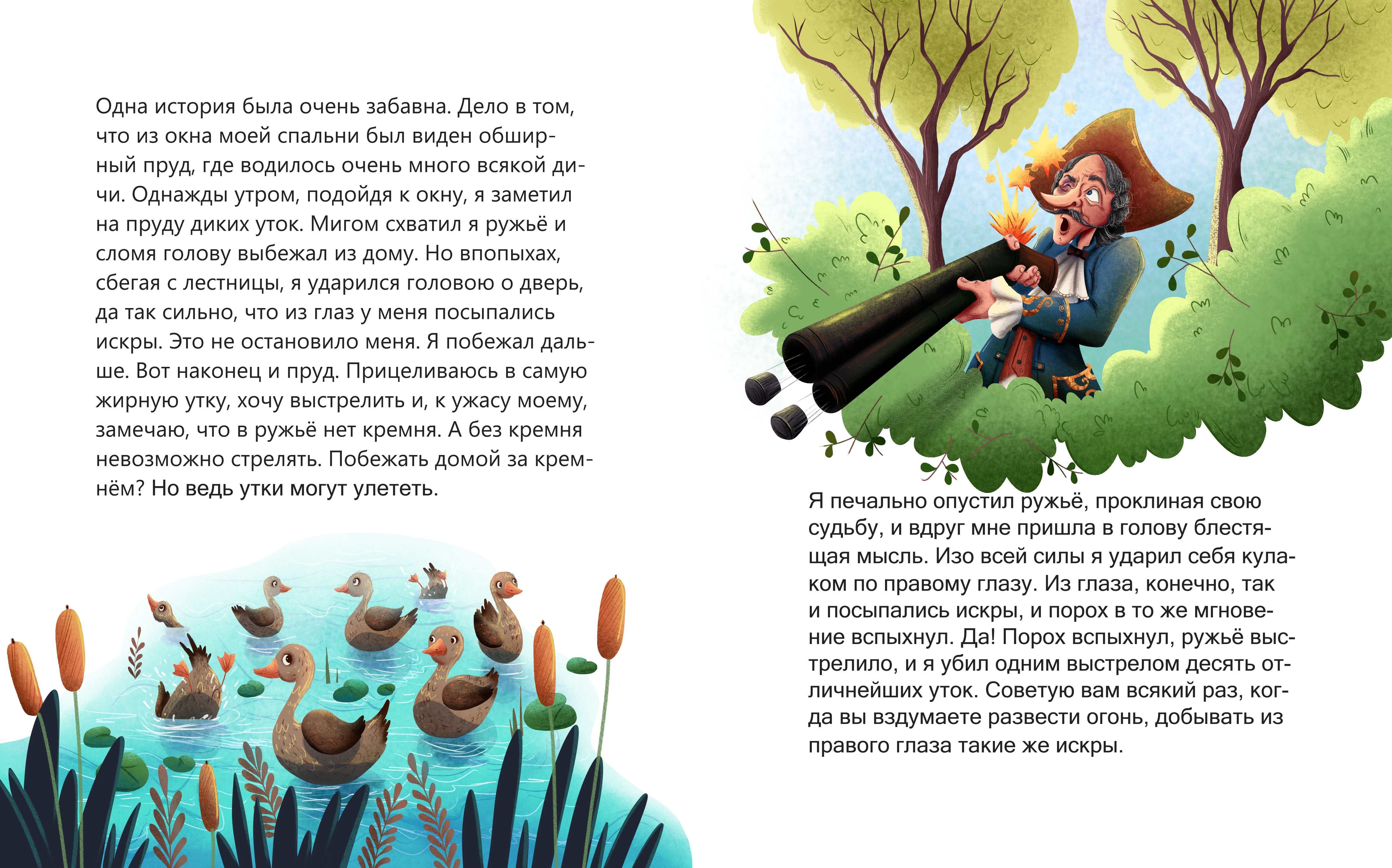 Одна история была очень забавна. Дело в том, что из окна моей спальни был виден обширный пруд, где водилось очень много всякой дичи. Однажды утром, подойдя к окну, я заметил на пруду диких уток. Мигом схватил я ружьё и сломя голову выбежал из дому. Но впопыхах, сбегая с лестницы, я ударился головою о дверь, да так сильно, что из глаз у меня посыпались искры. Это не остановило меня. Я побежал дальше. Вот наконец и пруд. Прицеливаюсь в самую жирную утку, хочу выстрелить и, к ужасу моему, замечаю, что в ружьё нет кремня. А без кремня невозможно стрелять. Побежать домой за кремнём? Но ведь утки могут улететь.

Я печально опустил ружьё, проклиная свою судьбу, и вдруг мне пришла в голову блестящая мысль. Изо всей силы я ударил себя кулаком по правому глазу. Из глаза, конечно, так и посыпались искры, и порох в то же мгновение вспыхнул. Да! Порох вспыхнул, ружьё выстрелило, и я убил одним выстрелом десять отличнейших уток. Советую вам всякий раз, когда вы вздумаете развести огонь, добывать из правого глаза такие же искры.